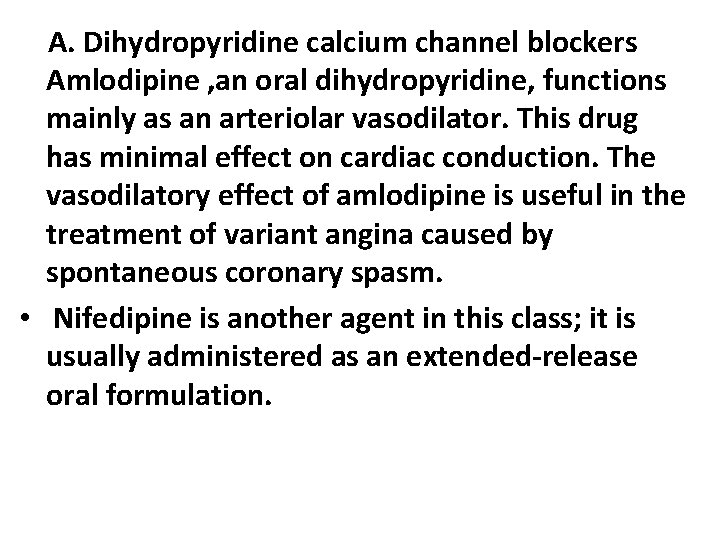 A. Dihydropyridine calcium channel blockers Amlodipine ,an oral dihydropyridine, functions mainly as an arteriolar vasodilator. This drug has minimal effect on cardiac conduction. The vasodilatory effect of amlodipine is useful in the treatment of variant angina caused by spontaneous coronary spasm.

• Nifedipine is another agent in this class; it is usually administered as an extended-release oral formulation.